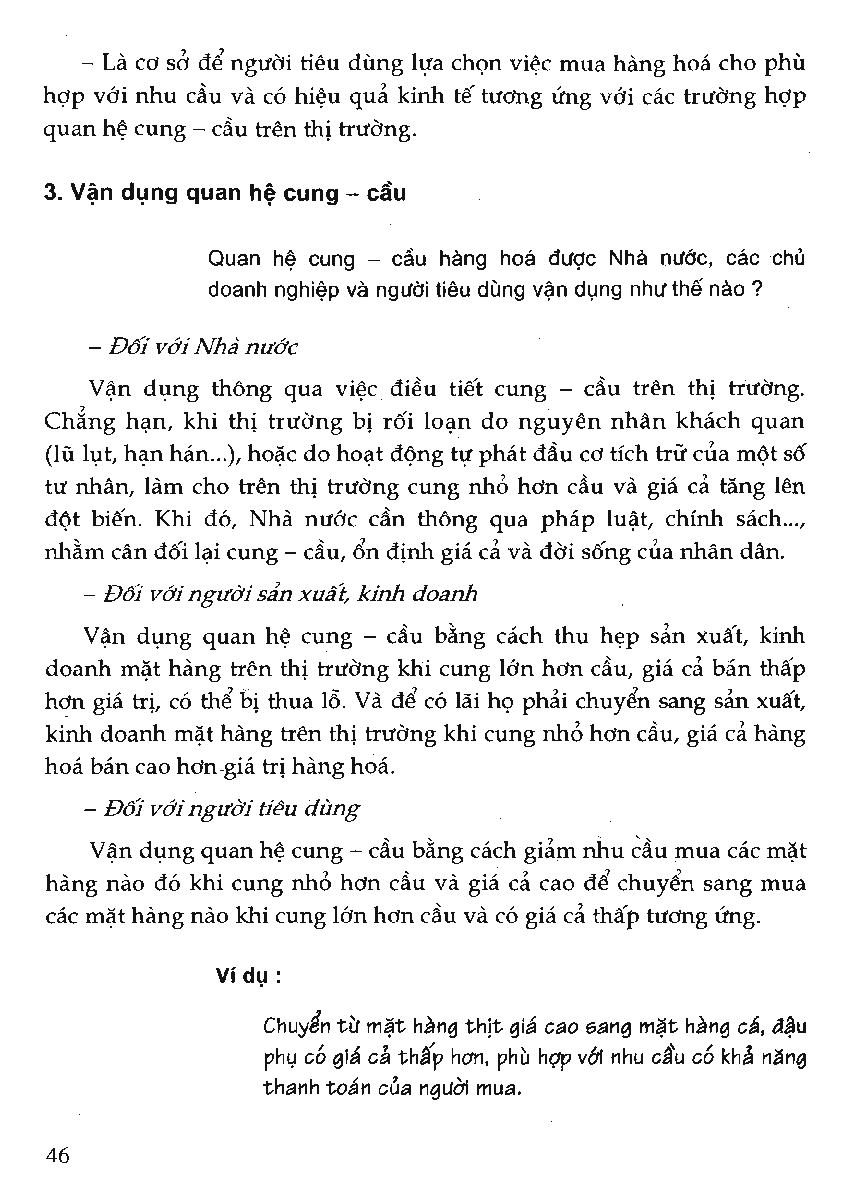 – Là cơ sở để người tiêu dùng lựa chọn việc mua hàng hoá cho phù hợp với nhu cầu và có hiệu quả kinh tế tương ứng với các trường hợp quan hệ cung – cầu trên thị trường.

3. Vận dụng quan hệ cung – cầu

Quan hệ cung – cầu hàng hoá được Nhà nước, các chủ doanh nghiệp và người tiêu dùng vận dụng như thế nào ?

– Đối với Nhà nước

Vận dụng thông qua việc điều tiết cung – cầu trên thị trường. Chẳng hạn, khi thị trường bị rối loạn do nguyên nhân khách quan (lũ lụt, hạn hán...), hoặc do hoạt động tự phát đầu cơ tích trữ của một số tư nhân, làm cho trên thị trường cung nhỏ hơn cầu và giá cả tăng lên đột biến. Khi đó, Nhà nước cần thông qua pháp luật, chính sách..., nhằm cân đối lại cung – cầu, ổn định giá cả và đời sống của nhân dân.

– Đối với người sản xuất, kinh doanh

Vận dụng quan hệ cung – cầu bằng cách thu hẹp sản xuất, kinh doanh mặt hàng trên thị trường khi cung lớn hơn cầu, giá cả bán thấp hơn giá trị, có thể bị thua lỗ. Và để có lãi họ phải chuyển sang sản xuất, kinh doanh mặt hàng trên thị trường khi cung nhỏ hơn cầu, giá cả hàng hoá bán cao hơn giá trị hàng hoá.

– Đối với người tiêu dùng

Vận dụng quan hệ cung – cầu bằng cách giảm nhu cầu mua các mặt hàng nào đó khi cung nhỏ hơn cầu và giá cả cao để chuyển sang mua các mặt hàng nào khi cung lớn hơn cầu và có giá cả thấp tương ứng.

Ví dụ :

Chuyển từ mặt hàng thịt giá cao sang mặt hàng cá, đậu phụ có giá cả thấp hơn, phù hợp với nhu cầu có khả năng thanh toán của người mua.

46